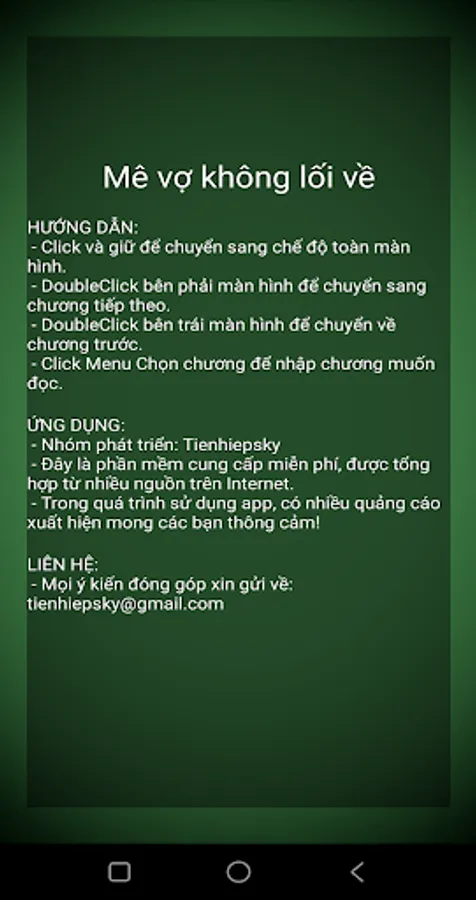 Mê vợ không lối về

HƯỚNG DẪN:
- Click và giữ để chuyển sang chế độ toàn màn hình.
- DoubleClick bên phải màn hình để chuyển sang chương tiếp theo.
- DoubleClick bên trái màn hình để chuyển về chương trước.
- Click Menu Chọn chương để nhập chương muốn đọc.

ỨNG DỤNG:
- Nhóm phát triển: Tienhiepsky
- Đây là phần mềm cung cấp miễn phí, được tổng hợp từ nhiều nguồn trên Internet.
- Trong quá trình sử dụng app, có nhiều quảng cáo xuất hiện mong các bạn thông cảm!

LIÊN HỆ:
- Mọi ý kiến đóng góp xin gửi về: tienhiepsky@gmail.com